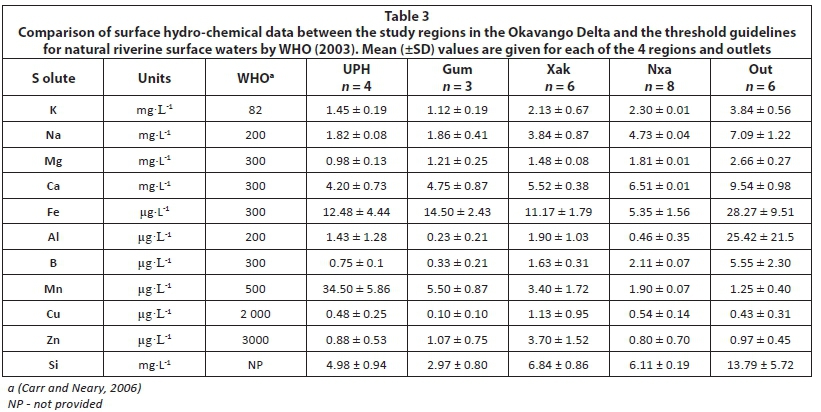 Table 3
Comparison of surface hydro-chemical data between the study regions in the Okavango Delta and the threshold guidelines for natural riverine surface waters by WHO (2003). Mean (±SD) values are given for each of the 4 regions and outlets

| S olute | Units | WHO$^a$ | UPH $n = 4$ | Gum $n = 3$ | Xak $n = 6$ | Nxa $n = 8$ | Out $n = 6$ |
|---|---|---|---|---|---|---|---|
| K | mg·L$^{-1}$ | 82 | 1.45 ± 0.19 | 1.12 ± 0.19 | 2.13 ± 0.67 | 2.30 ± 0.01 | 3.84 ± 0.56 |
| Na | mg·L$^{-1}$ | 200 | 1.82 ± 0.08 | 1.86 ± 0.41 | 3.84 ± 0.87 | 4.73 ± 0.04 | 7.09 ± 1.22 |
| Mg | mg·L$^{-1}$ | 300 | 0.98 ± 0.13 | 1.21 ± 0.25 | 1.48 ± 0.08 | 1.81 ± 0.01 | 2.66 ± 0.27 |
| Ca | mg·L$^{-1}$ | 300 | 4.20 ± 0.73 | 4.75 ± 0.87 | 5.52 ± 0.38 | 6.51 ± 0.01 | 9.54 ± 0.98 |
| Fe | µg·L$^{-1}$ | 300 | 12.48 ± 4.44 | 14.50 ± 2.43 | 11.17 ± 1.79 | 5.35 ± 1.56 | 28.27 ± 9.51 |
| Al | µg·L$^{-1}$ | 200 | 1.43 ± 1.28 | 0.23 ± 0.21 | 1.90 ± 1.03 | 0.46 ± 0.35 | 25.42 ± 21.5 |
| B | µg·L$^{-1}$ | 300 | 0.75 ± 0.1 | 0.33 ± 0.21 | 1.63 ± 0.31 | 2.11 ± 0.07 | 5.55 ± 2.30 |
| Mn | µg·L$^{-1}$ | 500 | 34.50 ± 5.86 | 5.50 ± 0.87 | 3.40 ± 1.72 | 1.90 ± 0.07 | 1.25 ± 0.40 |
| Cu | µg·L$^{-1}$ | 2 000 | 0.48 ± 0.25 | 0.10 ± 0.10 | 1.13 ± 0.95 | 0.54 ± 0.14 | 0.43 ± 0.31 |
| Zn | µg·L$^{-1}$ | 3000 | 0.88 ± 0.53 | 1.07 ± 0.75 | 3.70 ± 1.52 | 0.80 ± 0.70 | 0.97 ± 0.45 |
| Si | mg·L$^{-1}$ | NP | 4.98 ± 0.94 | 2.97 ± 0.80 | 6.84 ± 0.86 | 6.11 ± 0.19 | 13.79 ± 5.72 |

a (Carr and Neary, 2006)
NP - not provided